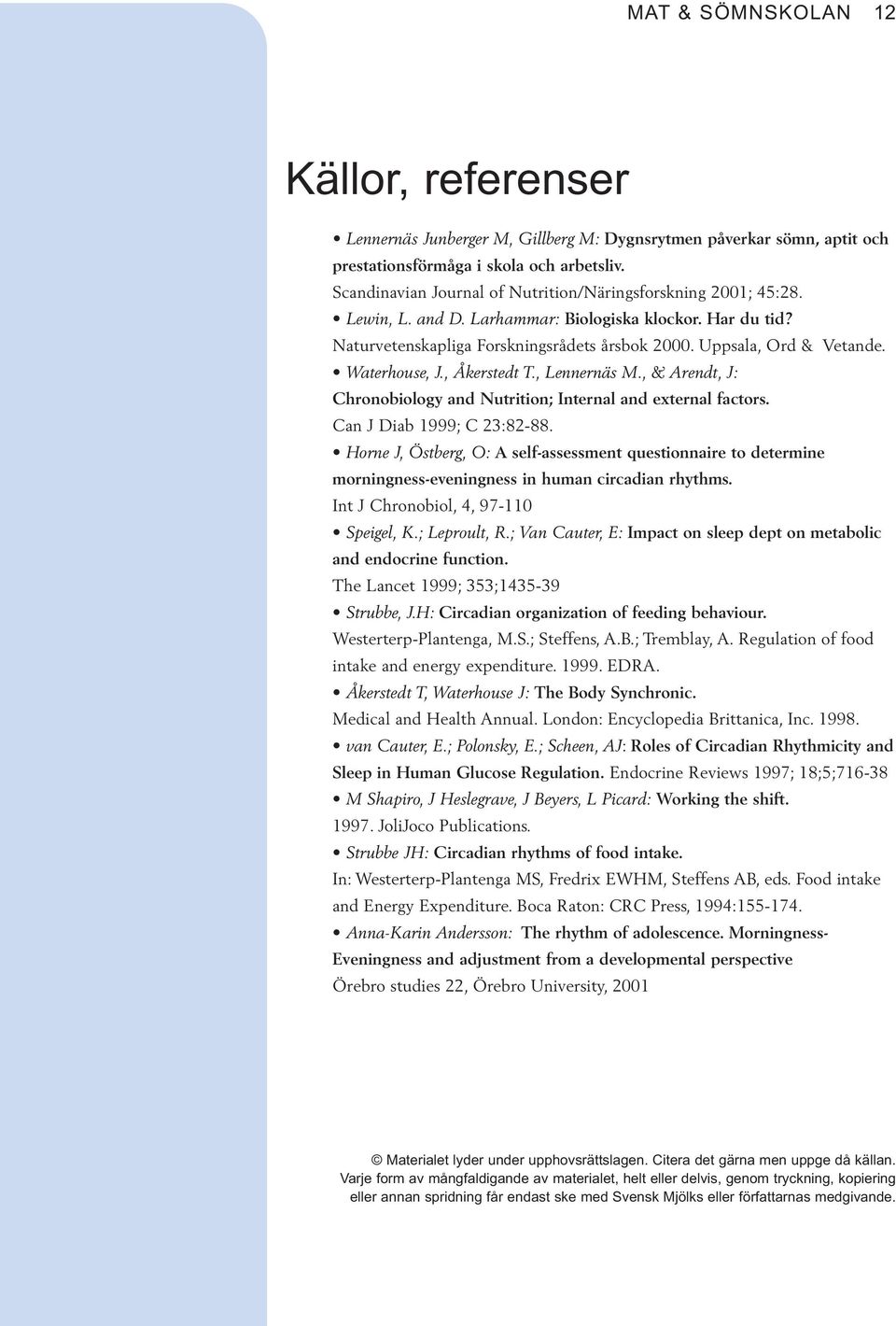 MAT & SÖMNSKOLAN 12

Källor, referenser

• Lennernäs Junberger M, Gillberg M: Dygnsrytmen påverkar sömn, aptit och prestationsförmåga i skola och arbetsliv.
Scandinavian Journal of Nutrition/Näringsforskning 2001; 45:28.
• Lewin, L. and D. Larhammar: Biologiska klockor. Har du tid?
Naturvetenskapliga Forskningsrådets årsbok 2000. Uppsala, Ord & Vetande.
• Waterhouse, J., Åkerstedt T., Lennernäs M., & Arendt, J:
Chronobiology and Nutrition; Internal and external factors.
Can J Diab 1999; C 23:82-88.
• Horne J, Östberg, O: A self-assessment questionnaire to determine morningness-eveningness in human circadian rhythms.
Int J Chronobiol, 4, 97-110
• Speigel, K.; Leproult, R.; Van Cauter, E: Impact on sleep dept on metabolic and endocrine function.
The Lancet 1999; 353;1435-39
• Strubbe, J.H: Circadian organization of feeding behaviour.
Westerterp-Plantenga, M.S.; Steffens, A.B.; Tremblay, A. Regulation of food intake and energy expenditure. 1999. EDRA.
• Åkerstedt T, Waterhouse J: The Body Synchronic.
Medical and Health Annual. London: Encyclopedia Brittanica, Inc. 1998.
• van Cauter, E.; Polonsky, E.; Scheen, AJ: Roles of Circadian Rhythmicity and Sleep in Human Glucose Regulation. Endocrine Reviews 1997; 18;5;716-38
• M Shapiro, J Heslegrave, J Beyers, L Picard: Working the shift.
1997. JoliJoco Publications.
• Strubbe JH: Circadian rhythms of food intake.
In: Westerterp-Plantenga MS, Fredrix EWHM, Steffens AB, eds. Food intake and Energy Expenditure. Boca Raton: CRC Press, 1994:155-174.
• Anna-Karin Andersson: The rhythm of adolescence. Morningness-Eveningness and adjustment from a developmental perspective
Örebro studies 22, Örebro University, 2001

© Materialet lyder under upphovsrättslagen. Citera det gärna men uppge då källan.
Varje form av mångfaldigande av materialet, helt eller delvis, genom tryckning, kopiering eller annan spridning får endast ske med Svensk Mjölks eller författarnas medgivande.